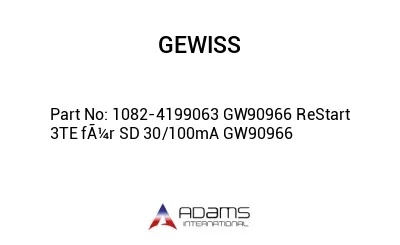 GEWISS

Part No: 1082-4199063 GW90966 ReStart 3TE fÃ¼r SD 30/100mA GW90966

ADAMS
INTERNATIONAL